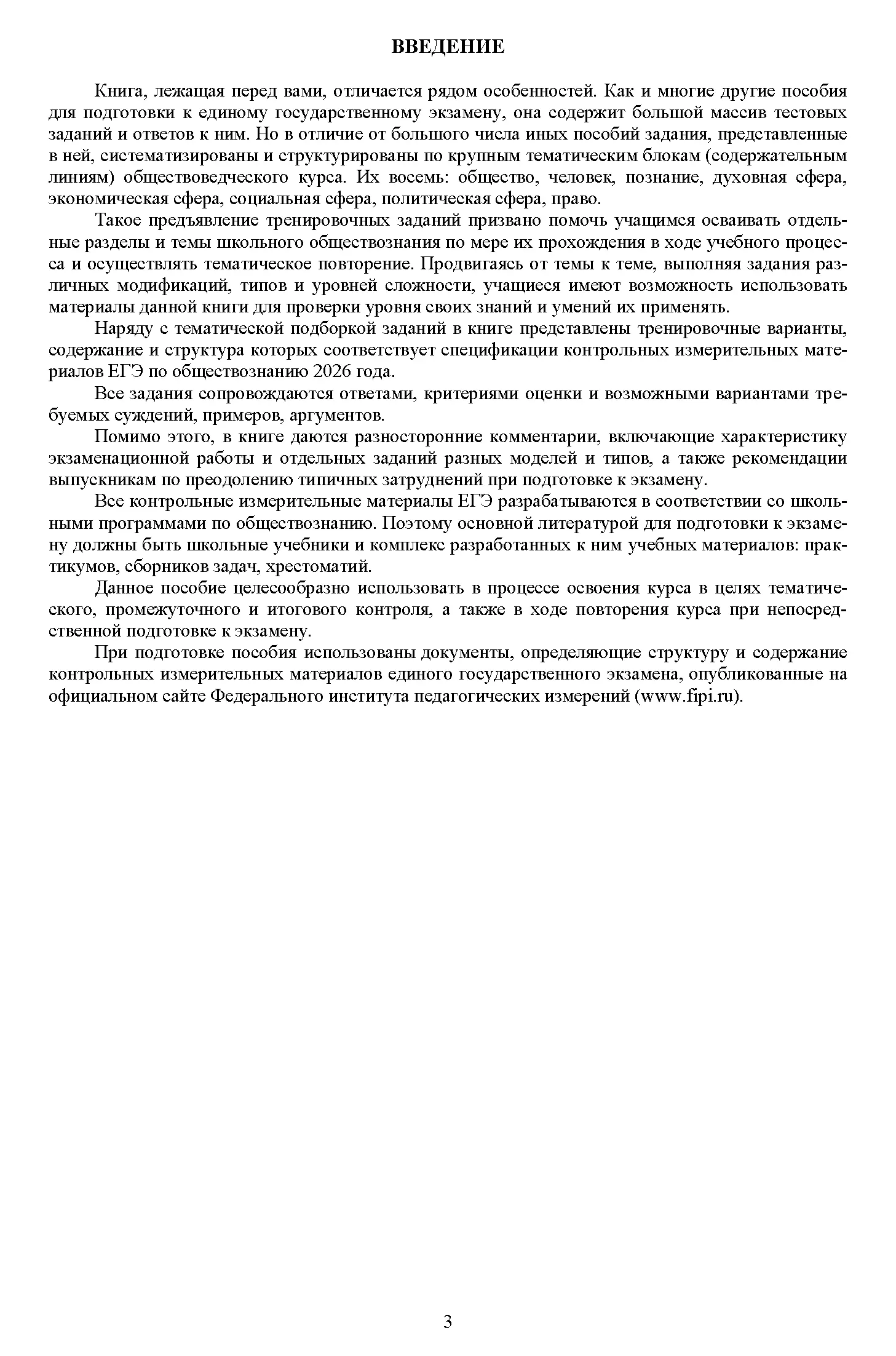 ВВЕДЕНИЕ

Книга, лежащая перед вами, отличается рядом особенностей. Как и многие другие пособия для подготовки к единому государственному экзамену, она содержит большой массив тестовых заданий и ответов к ним. Но в отличие от большого числа иных пособий задания, представленные в ней, систематизированы и структурированы по крупным тематическим блокам (содержательным линиям) обществоведческого курса. Их восемь: общество, человек, познание, духовная сфера, экономическая сфера, социальная сфера, политическая сфера, право.

Такое предъявление тренировочных заданий призвано помочь учащимся осваивать отдельные разделы и темы школьного обществознания по мере их прохождения в ходе учебного процесса и осуществлять тематическое повторение. Продвигаясь от темы к теме, выполняя задания различных модификаций, типов и уровней сложности, учащиеся имеют возможность использовать материалы данной книги для проверки уровня своих знаний и умений их применять.

Наряду с тематической подборкой заданий в книге представлены тренировочные варианты, содержание и структура которых соответствует спецификации контрольных измерительных материалов ЕГЭ по обществознанию 2026 года.

Все задания сопровождаются ответами, критериями оценки и возможными вариантами требуемых суждений, примеров, аргументов.

Помимо этого, в книге даются разносторонние комментарии, включающие характеристику экзаменационной работы и отдельных заданий разных моделей и типов, а также рекомендации выпускникам по преодолению типичных затруднений при подготовке к экзамену.

Все контрольные измерительные материалы ЕГЭ разрабатываются в соответствии со школьными программами по обществознанию. Поэтому основной литературой для подготовки к экзамену должны быть школьные учебники и комплекс разработанных к ним учебных материалов: практикумов, сборников задач, хрестоматий.

Данное пособие целесообразно использовать в процессе освоения курса в целях тематического, промежуточного и итогового контроля, а также в ходе повторения курса при непосредственной подготовке к экзамену.

При подготовке пособия использованы документы, определяющие структуру и содержание контрольных измерительных материалов единого государственного экзамена, опубликованные на официальном сайте Федерального института педагогических измерений (www.fipi.ru).

3